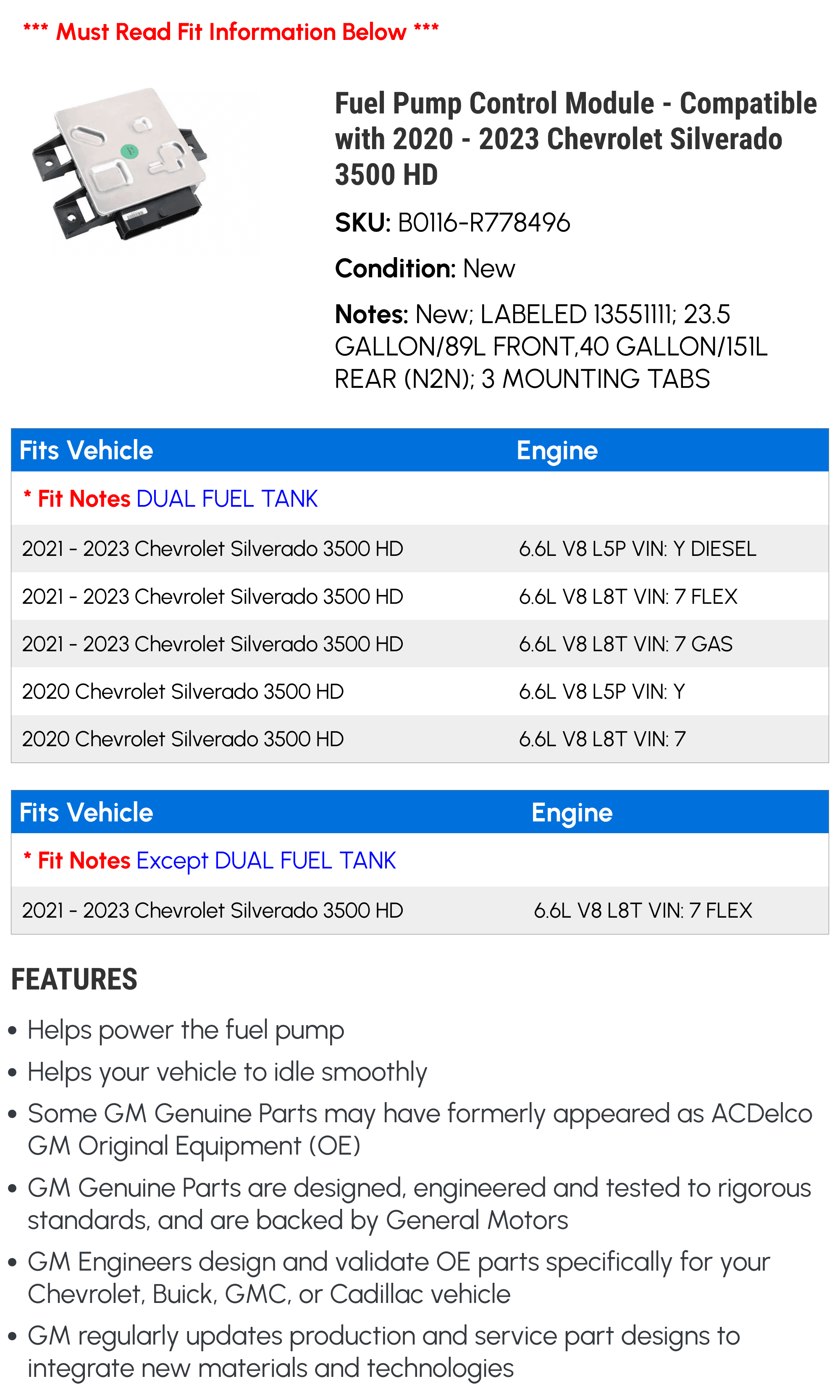 *** Must Read Fit Information Below ***

Fuel Pump Control Module - Compatible with 2020 - 2023 Chevrolet Silverado 3500 HD

SKU: B0116-R778496

Condition: New

Notes: New; LABELED 13551111; 23.5 GALLON/89L FRONT,40 GALLON/151L REAR (N2N); 3 MOUNTING TABS

| Fits Vehicle | Engine |
|---|---|
| * Fit Notes DUAL FUEL TANK | |
| 2021 - 2023 Chevrolet Silverado 3500 HD | 6.6L V8 L5P VIN: Y DIESEL |
| 2021 - 2023 Chevrolet Silverado 3500 HD | 6.6L V8 L8T VIN: 7 FLEX |
| 2021 - 2023 Chevrolet Silverado 3500 HD | 6.6L V8 L8T VIN: 7 GAS |
| 2020 Chevrolet Silverado 3500 HD | 6.6L V8 L5P VIN: Y |
| 2020 Chevrolet Silverado 3500 HD | 6.6L V8 L8T VIN: 7 |

| Fits Vehicle | Engine |
|---|---|
| * Fit Notes Except DUAL FUEL TANK | |
| 2021 - 2023 Chevrolet Silverado 3500 HD | 6.6L V8 L8T VIN: 7 FLEX |

FEATURES

• Helps power the fuel pump
• Helps your vehicle to idle smoothly
• Some GM Genuine Parts may have formerly appeared as ACDelco GM Original Equipment (OE)
• GM Genuine Parts are designed, engineered and tested to rigorous standards, and are backed by General Motors
• GM Engineers design and validate OE parts specifically for your Chevrolet, Buick, GMC, or Cadillac vehicle
• GM regularly updates production and service part designs to integrate new materials and technologies